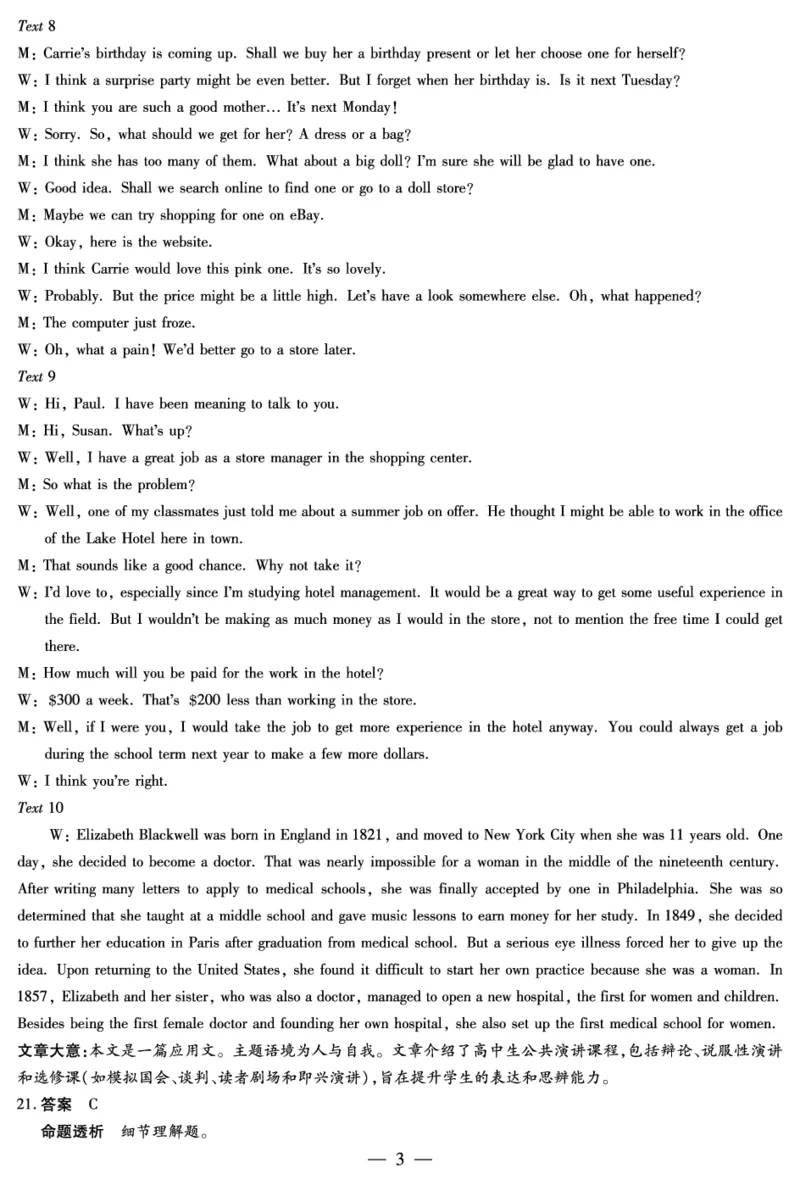 Text 8
M: Carrie's birthday is coming up. Shall we buy her a birthday present or let her choose one for herself?
W: I think a surprise party might be even better. But I forget when her birthday is. Is it next Tuesday?
M: I think you are such a good mother… It's next Monday!
W: Sorry. So, what should we get for her? A dress or a bag?
M: I think she has too many of them. What about a big doll? I'm sure she will be glad to have one.
W: Good idea. Shall we search online to find one or go to a doll store?
M: Maybe we can try shopping for one on eBay.
W: Okay, here is the website.
M: I think Carrie would love this pink one. It's so lovely.
W: Probably. But the price might be a little high. Let's have a look somewhere else. Oh, what happened?
M: The computer just froze.
W: Oh, what a pain! We'd better go to a store later.
Text 9
W: Hi, Paul. I have been meaning to talk to you.
M: Hi, Susan. What's up?
W: Well, I have a great job as a store manager in the shopping center.
M: So what is the problem?
W: Well, one of my classmates just told me about a summer job on offer. He thought I might be able to work in the office of the Lake Hotel here in town.
M: That sounds like a good chance. Why not take it?
W: I'd love to, especially since I'm studying hotel management. It would be a great way to get some useful experience in the field. But I wouldn't be making as much money as I would in the store, not to mention the free time I could get there.
M: How much will you be paid for the work in the hotel?
W: $300 a week. That's $200 less than working in the store.
M: Well, if I were you, I would take the job to get more experience in the hotel anyway. You could always get a job during the school term next year to make a few more dollars.
W: I think you're right.
Text 10
W: Elizabeth Blackwell was born in England in 1821, and moved to New York City when she was 11 years old. One day, she decided to become a doctor. That was nearly impossible for a woman in the middle of the nineteenth century. After writing many letters to apply to medical schools, she was finally accepted by one in Philadelphia. She was so determined that she taught at a middle school and gave music lessons to earn money for her study. In 1849, she decided to further her education in Paris after graduation from medical school. But a serious eye illness forced her to give up the idea. Upon returning to the United States, she found it difficult to start her own practice because she was a woman. In 1857, Elizabeth and her sister, who was also a doctor, managed to open a new hospital, the first for women and children. Besides being the first female doctor and founding her own hospital, she also set up the first medical school for women.
文章大意:本文是一篇应用文。主题语境为人与自我。文章介绍了高中生公共演讲课程,包括辩论、说服性演讲和选修课(如模拟国会、谈判、读者剧场和即兴演讲),旨在提升学生的表达和思辨能力。
21. 答案 C
命题透析 细节理解题。
— 3 —